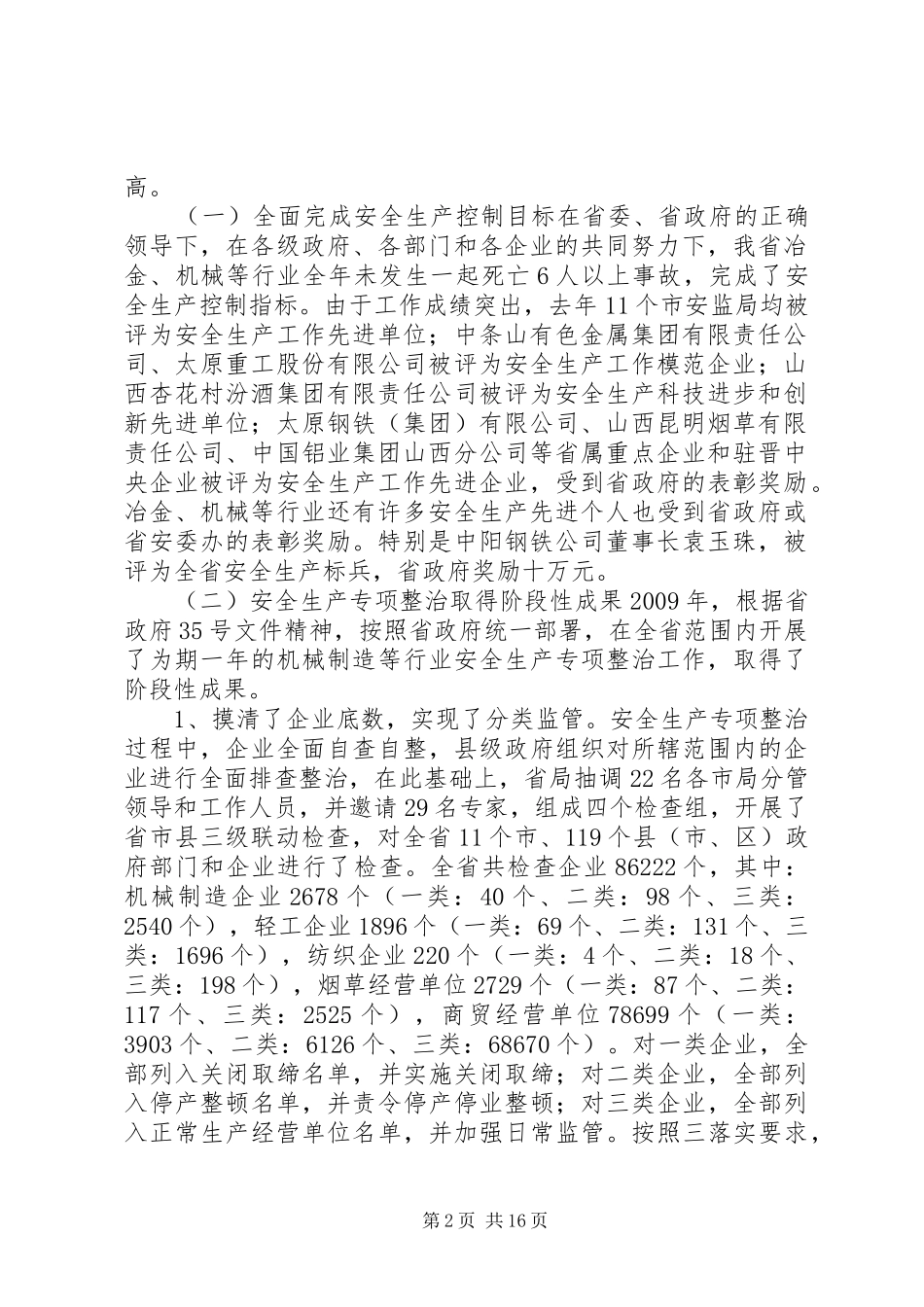 高。

（一）全面完成安全生产控制目标在省委、省政府的正确领导下，在各级政府、各部门和各企业的共同努力下，我省冶金、机械等行业全年未发生一起死亡6人以上事故，完成了安全生产控制指标。由于工作成绩突出，去年11个市安监局均被评为安全生产工作先进单位；中条山有色金属集团有限责任公司、太原重工股份有限公司被评为安全生产工作模范企业；山西杏花村汾酒集团有限责任公司被评为安全生产科技进步和创新先进单位；太原钢铁（集团）有限公司、山西昆明烟草有限责任公司、中国铝业集团山西分公司等省属重点企业和驻晋中央企业被评为安全生产工作先进企业，受到省政府的表彰奖励。冶金、机械等行业还有许多安全生产先进个人也受到省政府或省安委办的表彰奖励。特别是中阳钢铁公司董事长袁玉珠，被评为全省安全生产标兵，省政府奖励十万元。

（二）安全生产专项整治取得阶段性成果2009年，根据省政府35号文件精神，按照省政府统一部署，在全省范围内开展了为期一年的机械制造等行业安全生产专项整治工作，取得了阶段性成果。

1、摸清了企业底数，实现了分类监管。安全生产专项整治过程中，企业全面自查自整，县级政府组织对所辖范围内的企业进行全面排查整治，在此基础上，省局抽调22名各市局分管领导和工作人员，并邀请29名专家，组成四个检查组，开展了省市县三级联动检查，对全省11个市、119个县（市、区）政府部门和企业进行了检查。全省共检查企业86222个，其中：机械制造企业2678个（一类：40个、二类：98个、三类：2540个），轻工企业1896个（一类：69个、二类：131个、三类：1696个），纺织企业220个（一类：4个、二类：18个、三类：198个），烟草经营单位2729个（一类：87个、二类：117个、三类：2525个），商贸经营单位78699个（一类：3903个、二类：6126个、三类：68670个）。对一类企业，全部列入关闭取缔名单，并实施关闭取缔；对二类企业，全部列入停产整顿名单，并责令停产停业整顿；对三类企业，全部列入正常生产经营单位名单，并加强日常监管。按照三落实要求，

第2页 共16页